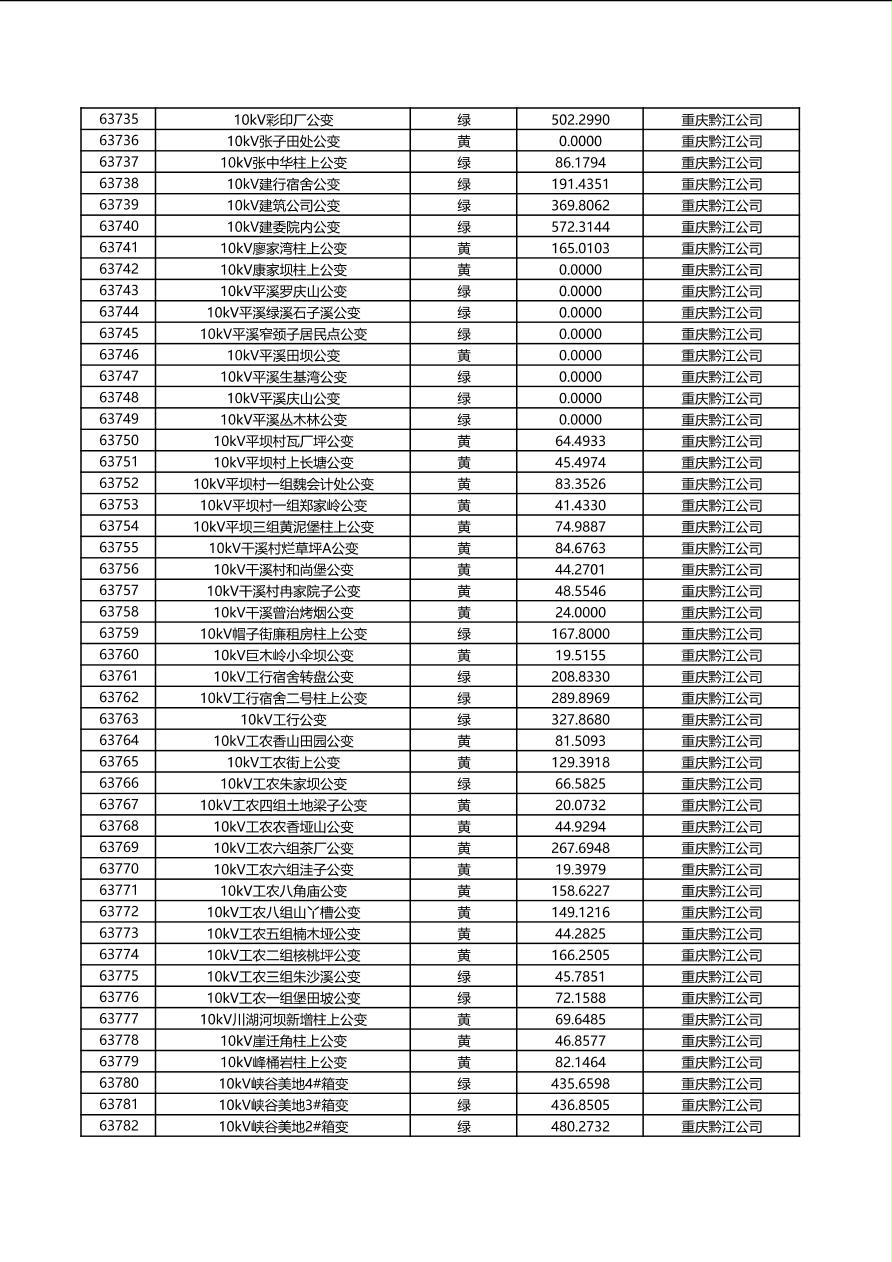 | 63735 | 10kV彩印厂公变 | 绿 | 502.2990 | 重庆黔江公司 |
|---|---|---|---|---|
| 63736 | 10kV张子田处公变 | 黄 | 0.0000 | 重庆黔江公司 |
| 63737 | 10kV张中华柱上公变 | 绿 | 86.1794 | 重庆黔江公司 |
| 63738 | 10kV建行宿舍公变 | 绿 | 191.4351 | 重庆黔江公司 |
| 63739 | 10kV建筑公司公变 | 绿 | 369.8062 | 重庆黔江公司 |
| 63740 | 10kV建委院内公变 | 绿 | 572.3144 | 重庆黔江公司 |
| 63741 | 10kV廖家湾柱上公变 | 黄 | 165.0103 | 重庆黔江公司 |
| 63742 | 10kV康家坝柱上公变 | 黄 | 0.0000 | 重庆黔江公司 |
| 63743 | 10kV平溪罗庆山公变 | 绿 | 0.0000 | 重庆黔江公司 |
| 63744 | 10kV平溪绿溪石子溪公变 | 绿 | 0.0000 | 重庆黔江公司 |
| 63745 | 10kV平溪窄颈子居民点公变 | 绿 | 0.0000 | 重庆黔江公司 |
| 63746 | 10kV平溪田坝公变 | 黄 | 0.0000 | 重庆黔江公司 |
| 63747 | 10kV平溪生基湾公变 | 绿 | 0.0000 | 重庆黔江公司 |
| 63748 | 10kV平溪庆山公变 | 绿 | 0.0000 | 重庆黔江公司 |
| 63749 | 10kV平溪丛木林公变 | 绿 | 0.0000 | 重庆黔江公司 |
| 63750 | 10kV平坝村瓦厂坪公变 | 黄 | 64.4933 | 重庆黔江公司 |
| 63751 | 10kV平坝村上长塘公变 | 黄 | 45.4974 | 重庆黔江公司 |
| 63752 | 10kV平坝村一组魏会计处公变 | 黄 | 83.3526 | 重庆黔江公司 |
| 63753 | 10kV平坝村一组郑家岭公变 | 黄 | 41.4330 | 重庆黔江公司 |
| 63754 | 10kV平坝三组黄泥堡柱上公变 | 黄 | 74.9887 | 重庆黔江公司 |
| 63755 | 10kV干溪村烂草坪A公变 | 黄 | 84.6763 | 重庆黔江公司 |
| 63756 | 10kV干溪村和尚堡公变 | 黄 | 44.2701 | 重庆黔江公司 |
| 63757 | 10kV干溪村冉家院子公变 | 黄 | 48.5546 | 重庆黔江公司 |
| 63758 | 10kV干溪曾治烤烟公变 | 黄 | 24.0000 | 重庆黔江公司 |
| 63759 | 10kV帽子街廉租房柱上公变 | 绿 | 167.8000 | 重庆黔江公司 |
| 63760 | 10kV巨木岭小伞坝公变 | 黄 | 19.5155 | 重庆黔江公司 |
| 63761 | 10kV工行宿舍转盘公变 | 绿 | 208.8330 | 重庆黔江公司 |
| 63762 | 10kV工行宿舍二号柱上公变 | 绿 | 289.8969 | 重庆黔江公司 |
| 63763 | 10kV工行公变 | 绿 | 327.8680 | 重庆黔江公司 |
| 63764 | 10kV工农香山田园公变 | 黄 | 81.5093 | 重庆黔江公司 |
| 63765 | 10kV工农街上公变 | 黄 | 129.3918 | 重庆黔江公司 |
| 63766 | 10kV工农朱家坝公变 | 绿 | 66.5825 | 重庆黔江公司 |
| 63767 | 10kV工农四组土地梁子公变 | 黄 | 20.0732 | 重庆黔江公司 |
| 63768 | 10kV工农农香垭山公变 | 黄 | 44.9294 | 重庆黔江公司 |
| 63769 | 10kV工农六组茶厂公变 | 黄 | 267.6948 | 重庆黔江公司 |
| 63770 | 10kV工农六组洼子公变 | 黄 | 19.3979 | 重庆黔江公司 |
| 63771 | 10kV工农八角庙公变 | 黄 | 158.6227 | 重庆黔江公司 |
| 63772 | 10kV工农八组山丫槽公变 | 黄 | 149.1216 | 重庆黔江公司 |
| 63773 | 10kV工农五组楠木垭公变 | 黄 | 44.2825 | 重庆黔江公司 |
| 63774 | 10kV工农二组核桃坪公变 | 黄 | 166.2505 | 重庆黔江公司 |
| 63775 | 10kV工农三组朱沙溪公变 | 绿 | 45.7851 | 重庆黔江公司 |
| 63776 | 10kV工农一组堡田坡公变 | 绿 | 72.1588 | 重庆黔江公司 |
| 63777 | 10kV川湖河坝新增柱上公变 | 黄 | 69.6485 | 重庆黔江公司 |
| 63778 | 10kV崖迁角柱上公变 | 黄 | 46.8577 | 重庆黔江公司 |
| 63779 | 10kV峰桶岩柱上公变 | 黄 | 82.1464 | 重庆黔江公司 |
| 63780 | 10kV峡谷美地4#箱变 | 绿 | 435.6598 | 重庆黔江公司 |
| 63781 | 10kV峡谷美地3#箱变 | 绿 | 436.8505 | 重庆黔江公司 |
| 63782 | 10kV峡谷美地2#箱变 | 绿 | 480.2732 | 重庆黔江公司 |